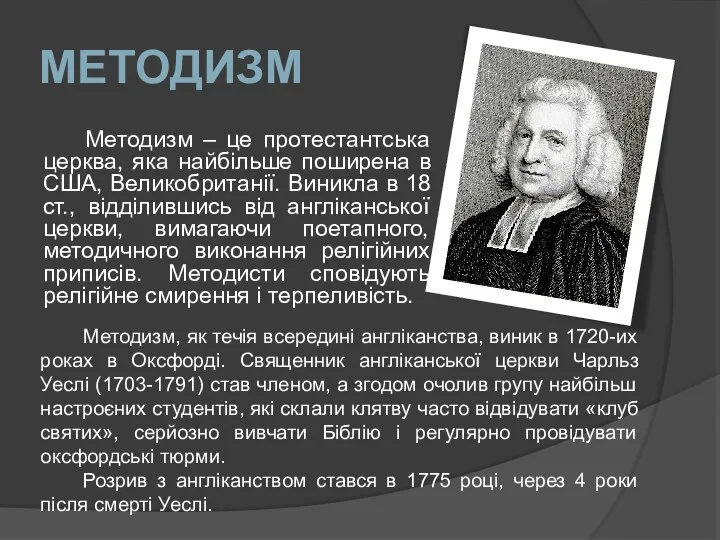 МЕТОДИЗМ

Методизм – це протестантська церква, яка найбільше поширена в США, Великобританії. Виникла в 18 ст., відділившись від англіканської церкви, вимагаючи поетапного, методичного виконання релігійних приписів. Методисти сповідують релігійне смирення і терпеливість.

Методизм, як течія всередині англіканства, виник в 1720-их роках в Оксфорді. Священник англіканської церкви Чарльз Уеслі (1703-1791) став членом, а згодом очолив групу найбільш настроєних студентів, які склали клятву часто відвідувати «клуб святих», серйозно вивчати Біблію і регулярно провідувати оксфордські тюрми.

Розрив з англіканством стався в 1775 році, через 4 роки після смерті Уеслі.